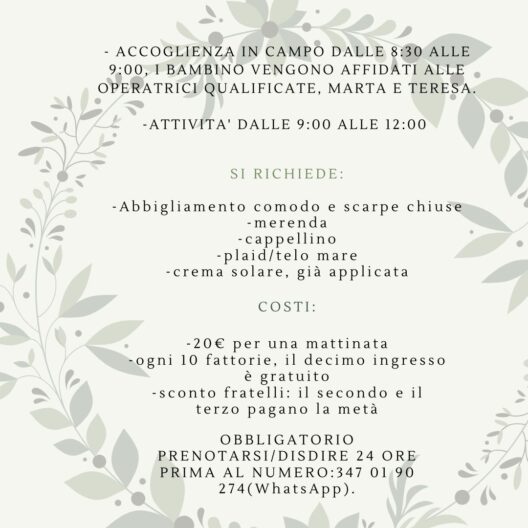 - ACCOGLIENZA IN CAMPO DALLE 8:30 ALLE 9:00, I BAMBINO VENGONO AFFIDATI ALLE OPERATRICI QUALIFICATE, MARTA E TERESA.

-ATTIVITA' DALLE 9:00 ALLE 12:00

SI RICHIEDE:

-Abbigliamento comodo e scarpe chiuse
-merenda
-cappellino
-plaid/telo mare
-crema solare, già applicata

COSTI:

-20€ per una mattinata
-ogni 10 fattorie, il decimo ingresso è gratuito
-sconto fratelli: il secondo e il terzo pagano la metà

OBBLIGATORIO PRENOTARSI/DISDIRE 24 ORE PRIMA AL NUMERO:347 01 90 274(WhatsApp).